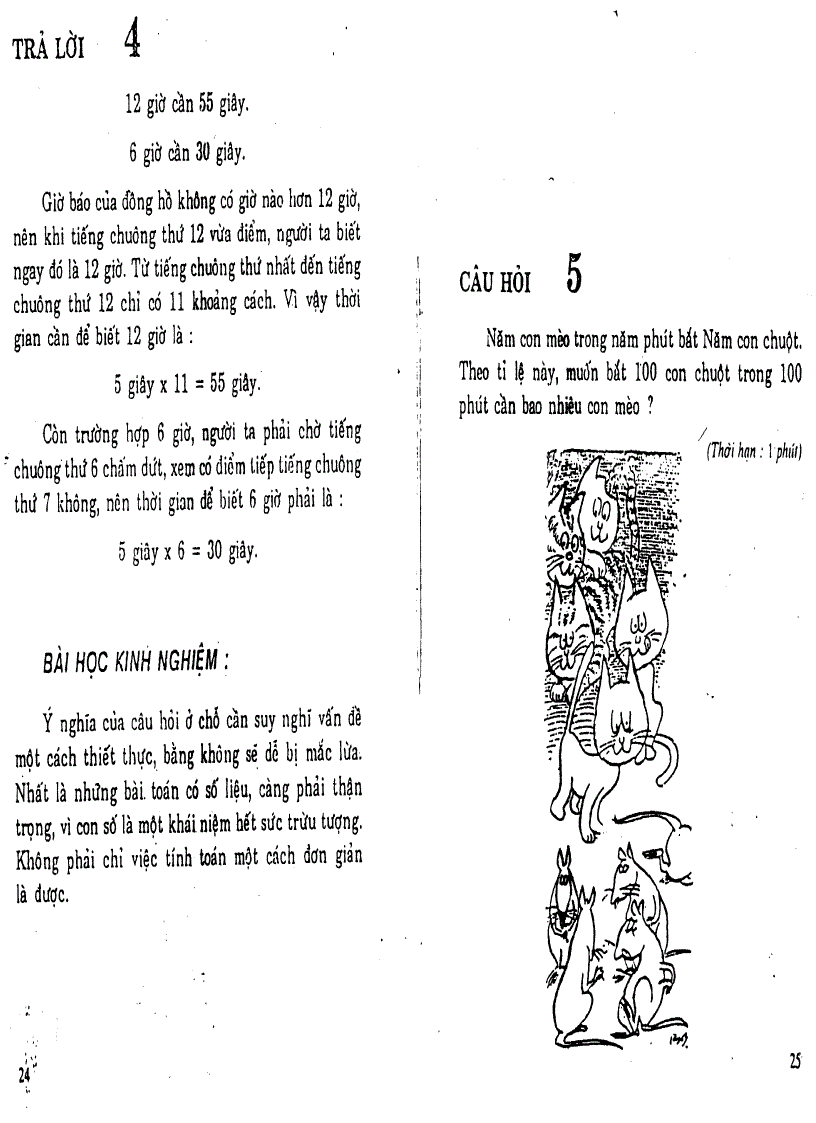 TRẢ LỜI 4

12 giờ cần 55 giây.

6 giờ cần 30 giây.

Giờ báo của đồng hồ không có giờ nào hơn 12 giờ, nên khi tiếng chuông thứ 12 vừa điểm, người ta biết ngay đó là 12 giờ. Từ tiếng chuông thứ nhất đến tiếng chuông thứ 12 chỉ có 11 khoảng cách. Vì vậy thời gian cần để biết 12 giờ là :

5 giây x 11 = 55 giây.

Còn trường hợp 6 giờ, người ta phải chờ tiếng chuông thứ 6 chấm dứt, xem có điểm tiếp tiếng chuông thứ 7 không, nên thời gian để biết 6 giờ phải là :

5 giây x 6 = 30 giây.

BÀI HỌC KINH NGHIỆM :

Ý nghĩa của câu hỏi ở chỗ cần suy nghĩ vấn đề một cách thiết thực, bằng không sẽ dễ bị mắc lừa. Nhất là những bài toán có số liệu, càng phải thận trọng, vì con số là một khái niệm hết sức trừu tượng. Không phải chỉ việc tính toán một cách đơn giản là được.

24

CÂU HỎI 5

Năm con mèo trong năm phút bắt Năm con chuột. Theo tỉ lệ này, muốn bắt 100 con chuột trong 100 phút cần bao nhiêu con mèo ?

(Thời hạn : 1 phút)

25